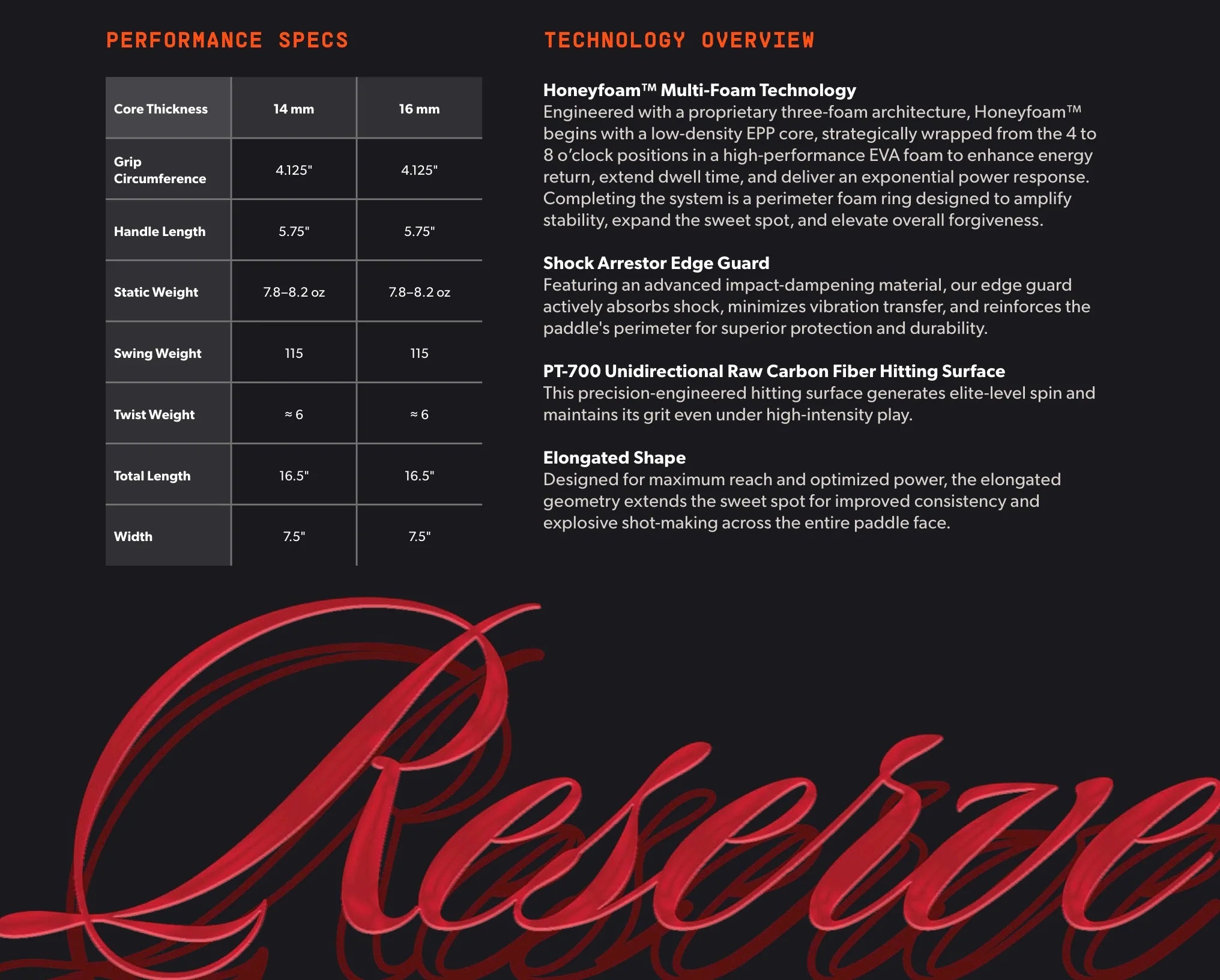 PERFORMANCE SPECS

| Core Thickness | 14 mm | 16 mm |
|---|---|---|
| Grip Circumference | 4.125" | 4.125" |
| Handle Length | 5.75" | 5.75" |
| Static Weight | 7.8–8.2 oz | 7.8–8.2 oz |
| Swing Weight | 115 | 115 |
| Twist Weight | ≈ 6 | ≈ 6 |
| Total Length | 16.5" | 16.5" |
| Width | 7.5" | 7.5" |

TECHNOLOGY OVERVIEW

Honeyfoam™ Multi-Foam Technology
Engineered with a proprietary three-foam architecture, Honeyfoam™ begins with a low-density EPP core, strategically wrapped from the 4 to 8 o'clock positions in a high-performance EVA foam to enhance energy return, extend dwell time, and deliver an exponential power response. Completing the system is a perimeter foam ring designed to amplify stability, expand the sweet spot, and elevate overall forgiveness.

Shock Arrestor Edge Guard
Featuring an advanced impact-dampening material, our edge guard actively absorbs shock, minimizes vibration transfer, and reinforces the paddle's perimeter for superior protection and durability.

PT-700 Unidirectional Raw Carbon Fiber Hitting Surface
This precision-engineered hitting surface generates elite-level spin and maintains its grit even under high-intensity play.

Elongated Shape
Designed for maximum reach and optimized power, the elongated geometry extends the sweet spot for improved consistency and explosive shot-making across the entire paddle face.

Reserve